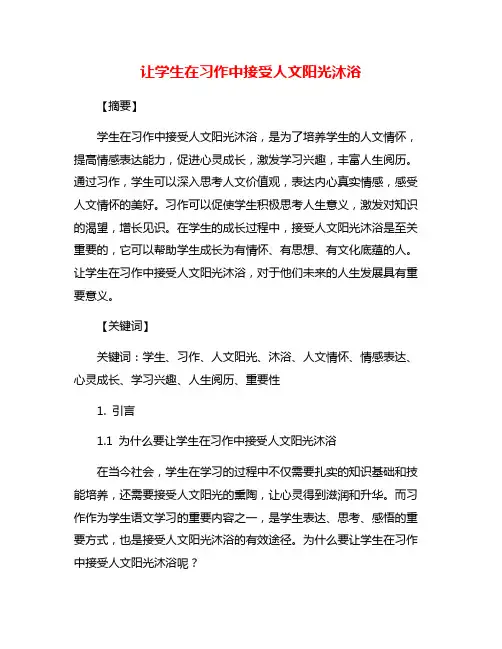 让学生在习作中接受人文阳光沐浴

【摘要】

学生在习作中接受人文阳光沐浴，是为了培养学生的人文情怀，提高情感表达能力，促进心灵成长，激发学习兴趣，丰富人生阅历。通过习作，学生可以深入思考人文价值观，表达内心真实情感，感受人文情怀的美好。习作可以促使学生积极思考人生意义，激发对知识的渴望，增长见识。在学生的成长过程中，接受人文阳光沐浴是至关重要的，它可以帮助学生成长为有情怀、有思想、有文化底蕴的人。让学生在习作中接受人文阳光沐浴，对于他们未来的人生发展具有重要意义。

【关键词】

关键词：学生、习作、人文阳光、沐浴、人文情怀、情感表达、心灵成长、学习兴趣、人生阅历、重要性

1. 引言

1.1 为什么要让学生在习作中接受人文阳光沐浴

在当今社会，学生在学习的过程中不仅需要扎实的知识基础和技能培养，还需要接受人文阳光的熏陶，让心灵得到滋润和升华。而习作作为学生语文学习的重要内容之一，是学生表达、思考、感悟的重要方式，也是接受人文阳光沐浴的有效途径。为什么要让学生在习作中接受人文阳光沐浴呢？